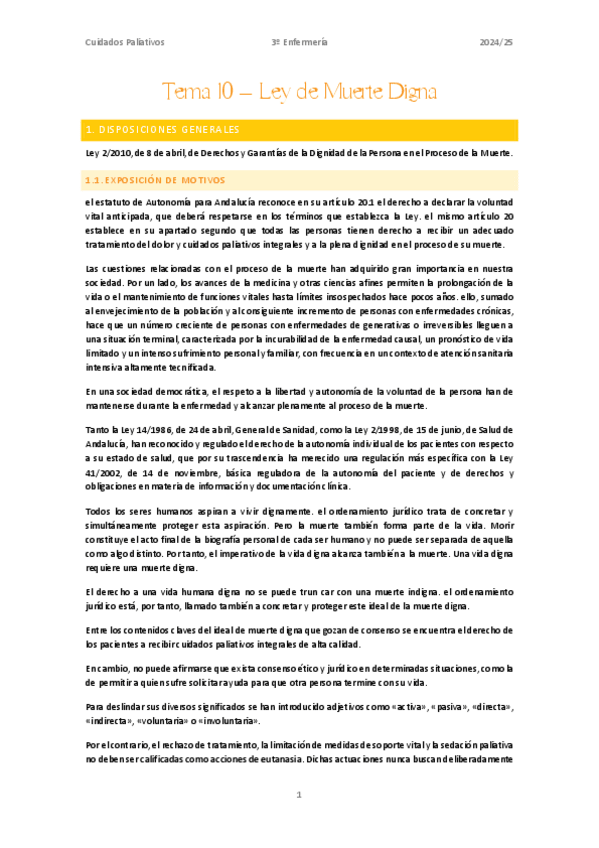 Cuidados Paliativos 3º Enfermería 2024/25

Tema 10 – Ley de Muerte Digna

1. DISPOSICIONES GENERALES

Ley 2/2010, de 8 de abril, de Derechos y Garantías de la Dignidad de la Persona en el Proceso de la Muerte.

1.1. EXPOSICIÓN DE MOTIVOS

el estatuto de Autonomía para Andalucía reconoce en su artículo 20.1 el derecho a declarar la voluntad vital anticipada, que deberá respetarse en los términos que establezca la Ley. el mismo artículo 20 establece en su apartado segundo que todas las personas tienen derecho a recibir un adecuado tratamiento del dolor y cuidados paliativos integrales y a la plena dignidad en el proceso de su muerte.

Las cuestiones relacionadas con el proceso de la muerte han adquirido gran importancia en nuestra sociedad. Por un lado, los avances de la medicina y otras ciencias afines permiten la prolongación de la vida o el mantenimiento de funciones vitales hasta límites insospechados hace pocos años. ello, sumado al envejecimiento de la población y al consiguiente incremento de personas con enfermedades crónicas, hace que un número creciente de personas con enfermedades degenerativas o irreversibles lleguen a una situación terminal, caracterizada por la incurabilidad de la enfermedad causal, un pronóstico de vida limitado y un intenso sufrimiento personal y familiar, con frecuencia en un contexto de atención sanitaria intensiva altamente tecnificada.

En una sociedad democrática, el respeto a la libertad y autonomía de la voluntad de la persona han de mantenerse durante la enfermedad y alcanzar plenamente al proceso de la muerte.

Tanto la Ley 14/1986, de 24 de abril, General de Sanidad, como la Ley 2/1998, de 15 de junio, de Salud de Andalucía, han reconocido y regulado el derecho de la autonomía individual de los pacientes con respecto a su estado de salud, que por su trascendencia ha merecido una regulación más específica con la Ley 41/2002, de 14 de noviembre, básica reguladora de la autonomía del paciente y de derechos y obligaciones en materia de información y documentación clínica.

Todos los seres humanos aspiran a vivir dignamente. el ordenamiento jurídico trata de concretar y simultáneamente proteger esta aspiración. Pero la muerte también forma parte de la vida. Morir constituye el acto final de la biografía personal de cada ser humano y no puede ser separada de aquella como algo distinto. Por tanto, el imperativo de la vida digna alcanza también a la muerte. Una vida digna requiere una muerte digna.

El derecho a una vida humana digna no se puede truncar con una muerte indigna. el ordenamiento jurídico está, por tanto, llamado también a concretar y proteger este ideal de la muerte digna.

Entre los contenidos claves del ideal de muerte digna que gozan de consenso se encuentra el derecho de los pacientes a recibir cuidados paliativos integrales de alta calidad.

En cambio, no puede afirmarse que exista consenso ético y jurídico en determinadas situaciones, como la de permitir a quien sufre solicitar ayuda para que otra persona termine con su vida.

Para deslindar sus diversos significados se han introducido adjetivos como «activa», «pasiva», «directa», «indirecta», «voluntaria» o «involuntaria».

Por el contrario, el rechazo de tratamiento, la limitación de medidas de soporte vital y la sedación paliativa no deben ser calificadas como acciones de eutanasia. Dichas actuaciones nunca buscan deliberadamente

1